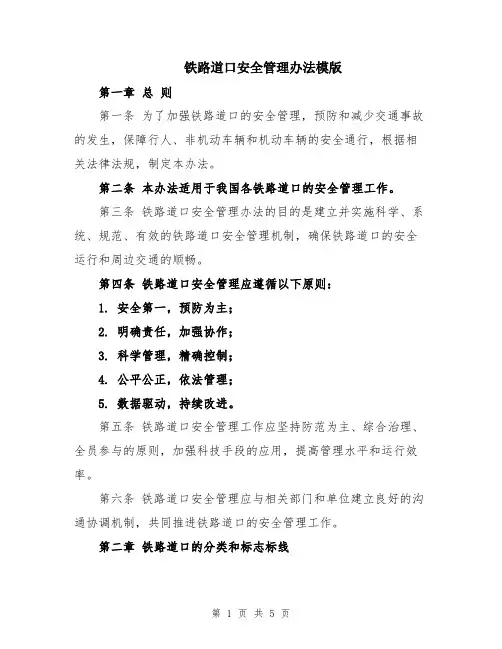 铁路道口安全管理办法模版

第一章 总 则

第一条 为了加强铁路道口的安全管理，预防和减少交通事故的发生，保障行人、非机动车辆和机动车辆的安全通行，根据相关法律法规，制定本办法。

第二条 本办法适用于我国各铁路道口的安全管理工作。

第三条 铁路道口安全管理办法的目的是建立并实施科学、系统、规范、有效的铁路道口安全管理机制，确保铁路道口的安全运行和周边交通的顺畅。

第四条 铁路道口安全管理应遵循以下原则：

1. 安全第一，预防为主；

2. 明确责任，加强协作；

3. 科学管理，精确控制；

4. 公平公正，依法管理；

5. 数据驱动，持续改进。

第五条 铁路道口安全管理工作应坚持防范为主、综合治理、全员参与的原则，加强科技手段的应用，提高管理水平和运行效率。

第六条 铁路道口安全管理应与相关部门和单位建立良好的沟通协调机制，共同推进铁路道口的安全管理工作。

第二章 铁路道口的分类和标志标线

第 1 页 共 5 页